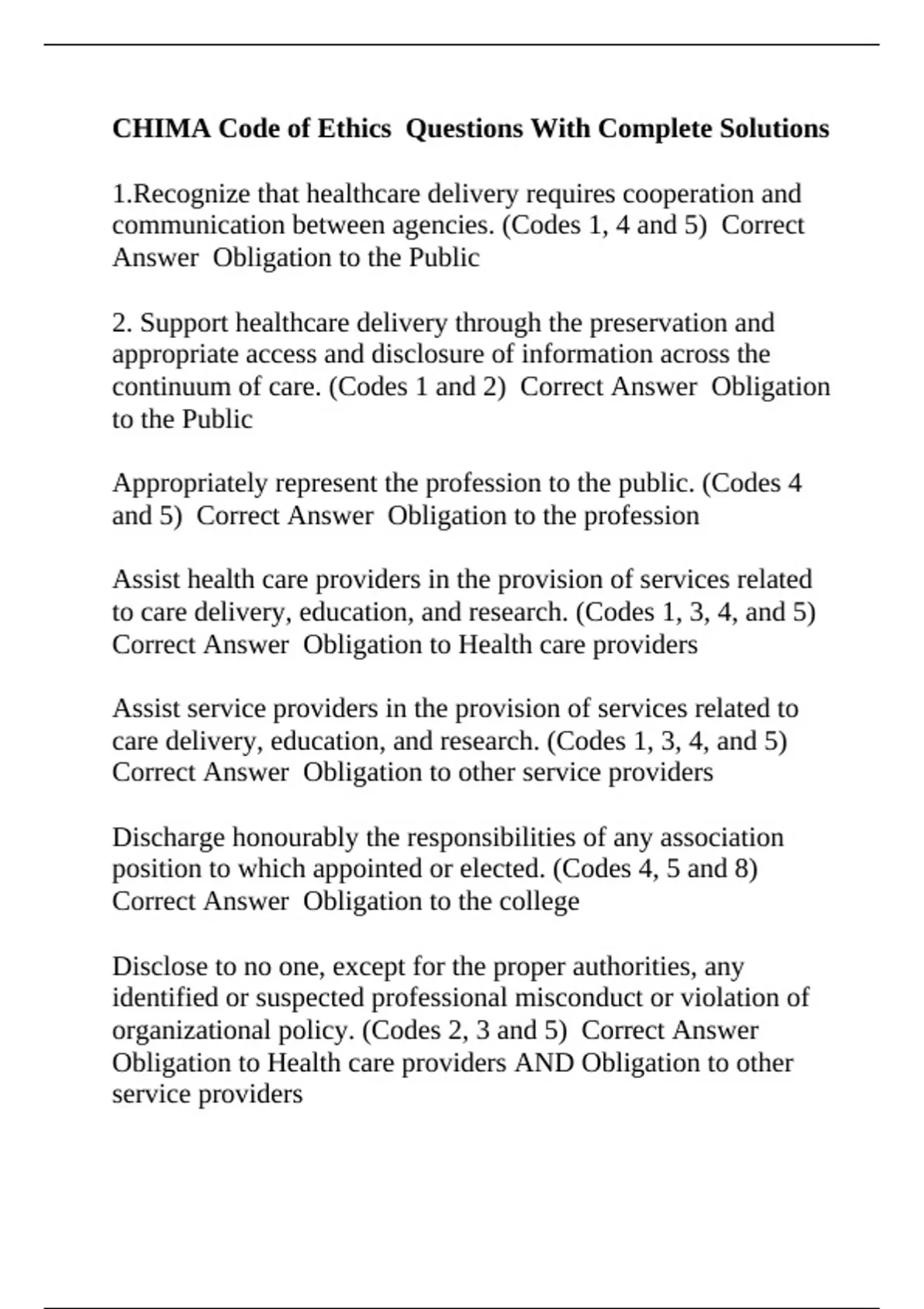 CHIMA Code of Ethics Questions With Complete Solutions

1.Recognize that healthcare delivery requires cooperation and communication between agencies. (Codes 1, 4 and 5) Correct Answer Obligation to the Public

2. Support healthcare delivery through the preservation and appropriate access and disclosure of information across the continuum of care. (Codes 1 and 2) Correct Answer Obligation to the Public

Appropriately represent the profession to the public. (Codes 4 and 5) Correct Answer Obligation to the profession

Assist health care providers in the provision of services related to care delivery, education, and research. (Codes 1, 3, 4, and 5) Correct Answer Obligation to Health care providers

Assist service providers in the provision of services related to care delivery, education, and research. (Codes 1, 3, 4, and 5) Correct Answer Obligation to other service providers

Discharge honourably the responsibilities of any association position to which appointed or elected. (Codes 4, 5 and 8) Correct Answer Obligation to the college

Disclose to no one, except for the proper authorities, any identified or suspected professional misconduct or violation of organizational policy. (Codes 2, 3 and 5) Correct Answer Obligation to Health care providers AND Obligation to other service providers